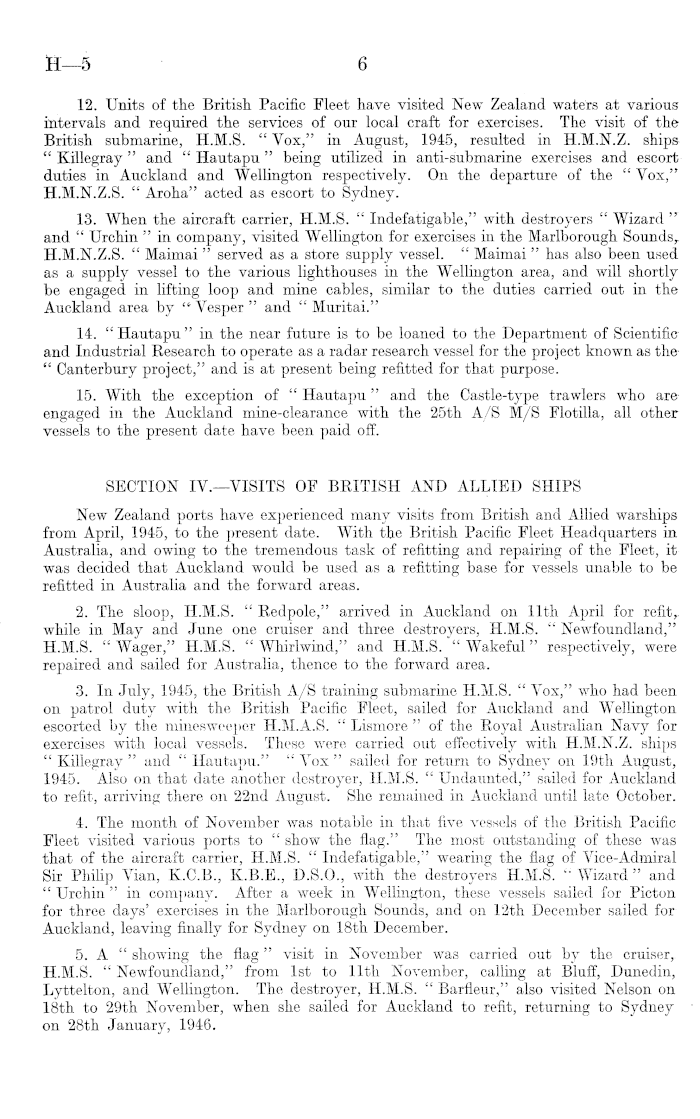 H—5 6

12. Units of the British Pacific Fleet have visited New Zealand waters at various intervals and required the services of our local craft for exercises. The visit of the British submarine, H.M.S. "Vox," in August, 1945, resulted in H.M.N.Z. ships "Killegray" and "Hautapu" being utilized in anti-submarine exercises and escort duties in Auckland and Wellington respectively. On the departure of the "Vox," H.M.N.Z.S. "Aroha" acted as escort to Sydney.

13. When the aircraft carrier, H.M.S. "Indefatigable," with destroyers "Wizard" and "Urchin" in company, visited Wellington for exercises in the Marlborough Sounds, H.M.N.Z.S. "Maimai" served as a store supply vessel. "Maimai" has also been used as a supply vessel to the various lighthouses in the Wellington area, and will shortly be engaged in lifting loop and mine cables, similar to the duties carried out in the Auckland area by "Vesper" and "Muritai."

14. "Hautapu" in the near future is to be loaned to the Department of Scientific and Industrial Research to operate as a radar research vessel for the project known as the "Canterbury project," and is at present being refitted for that purpose.

15. With the exception of "Hautapu" and the Castle-type trawlers who are engaged in the Auckland mine-clearance with the 25th A/S M/S Flotilla, all other vessels to the present date have been paid off.

SECTION IV.—VISITS OF BRITISH AND ALLIED SHIPS

New Zealand ports have experienced many visits from British and Allied warships from April, 1945, to the present date. With the British Pacific Fleet Headquarters in Australia, and owing to the tremendous task of refitting and repairing of the Fleet, it was decided that Auckland would be used as a refitting base for vessels unable to be refitted in Australia and the forward areas.

2. The sloop, H.M.S. "Redpole," arrived in Auckland on 11th April for refit, while in May and June one cruiser and three destroyers, H.M.S. "Newfoundland," H.M.S. "Wager," H.M.S. "Whirlwind," and H.M.S. "Wakeful" respectively, were repaired and sailed for Australia, thence to the forward area.

3. In July, 1945, the British A/S training submarine H.M.S. "Vox," who had been on patrol duty with the British Pacific Fleet, sailed for Auckland and Wellington escorted by the minesweeper H.M.A.S. "Lismore" of the Royal Australian Navy for exercises with local vessels. These were carried out effectively with H.M.N.Z. ships "Killegray" and "Hautapu." "Vox" sailed for return to Sydney on 19th August, 1945. Also on that date another destroyer, H.M.S. "Undaunted," sailed for Auckland to refit, arriving there on 22nd August. She remained in Auckland until late October.

4. The month of November was notable in that five vessels of the British Pacific Fleet visited various ports to "show the flag." The most outstanding of these was that of the aircraft carrier, H.M.S. "Indefatigable," wearing the flag of Vice-Admiral Sir Philip Vian, K.C.B., K.B.E., D.S.O., with the destroyers H.M.S. "Wizard" and "Urchin" in company. After a week in Wellington, these vessels sailed for Picton for three days' exercises in the Marlborough Sounds, and on 12th December sailed for Auckland, leaving finally for Sydney on 18th December.

5. A "showing the flag" visit in November was carried out by the cruiser, H.M.S. "Newfoundland," from 1st to 11th November, calling at Bluff, Dunedin, Lyttelton, and Wellington. The destroyer, H.M.S. "Barfleur," also visited Nelson on 18th to 29th November, when she sailed for Auckland to refit, returning to Sydney on 28th January, 1946.